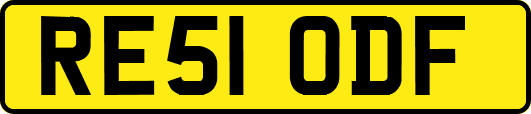 RE51 ODF